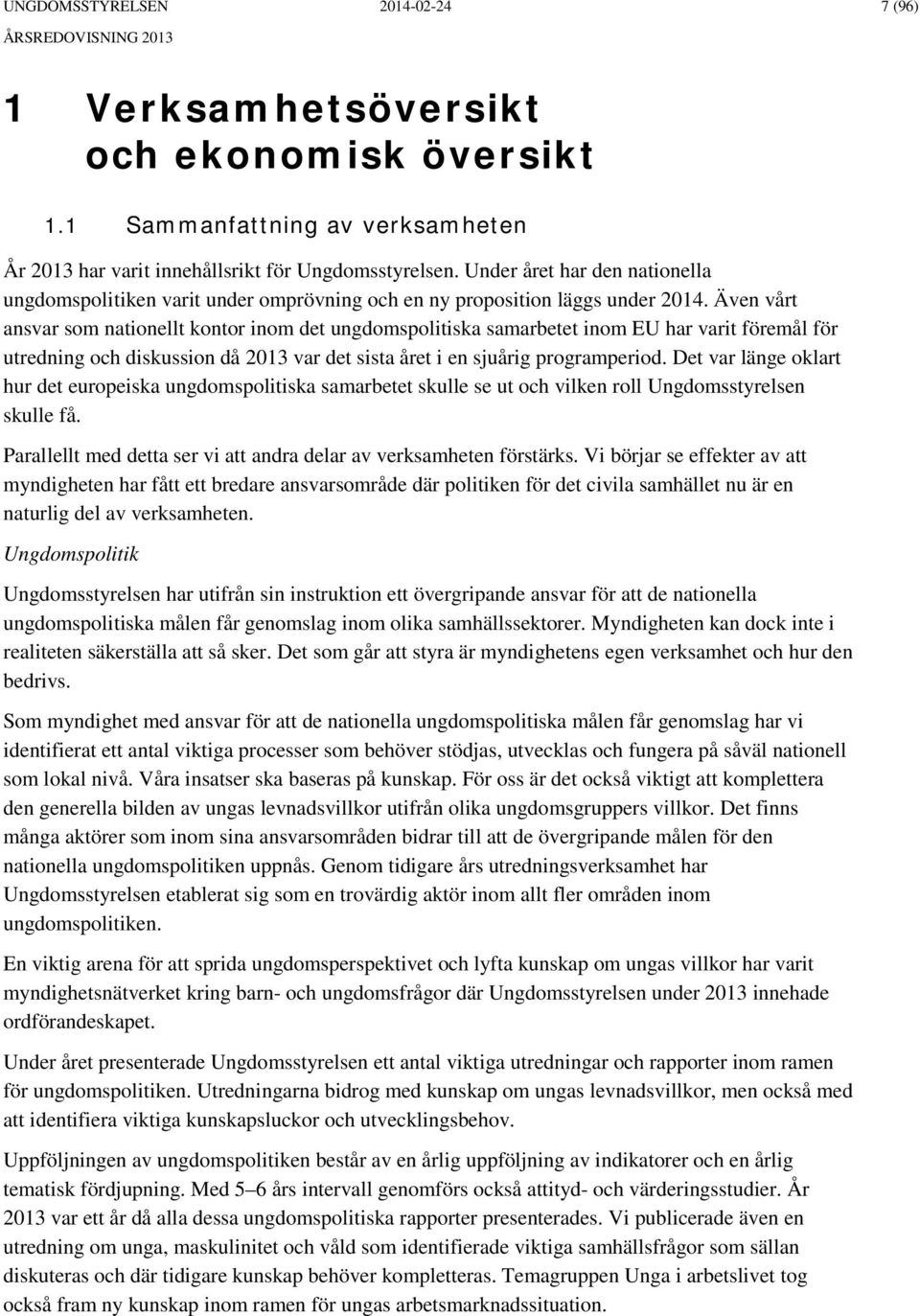 UNGDOMSSTYRELSEN 2014-02-24 7 (96)
ÅRSREDOVISNING 2013

1 Verksamhetsöversikt och ekonomisk översikt

1.1 Sammanfattning av verksamheten

År 2013 har varit innehållsrikt för Ungdomsstyrelsen. Under året har den nationella ungdomspolitiken varit under omprövning och en ny proposition läggs under 2014. Även vårt ansvar som nationellt kontor inom det ungdomspolitiska samarbetet inom EU har varit föremål för utredning och diskussion då 2013 var det sista året i en sjuårig programperiod. Det var länge oklart hur det europeiska ungdomspolitiska samarbetet skulle se ut och vilken roll Ungdomsstyrelsen skulle få.

Parallellt med detta ser vi att andra delar av verksamheten förstärks. Vi börjar se effekter av att myndigheten har fått ett bredare ansvarsområde där politiken för det civila samhället nu är en naturlig del av verksamheten.

Ungdomspolitik

Ungdomsstyrelsen har utifrån sin instruktion ett övergripande ansvar för att de nationella ungdomspolitiska målen får genomslag inom olika samhällssektorer. Myndigheten kan dock inte i realiteten säkerställa att så sker. Det som går att styra är myndighetens egen verksamhet och hur den bedrivs.

Som myndighet med ansvar för att de nationella ungdomspolitiska målen får genomslag har vi identifierat ett antal viktiga processer som behöver stödjas, utvecklas och fungera på såväl nationell som lokal nivå. Våra insatser ska baseras på kunskap. För oss är det också viktigt att komplettera den generella bilden av ungas levnadsvillkor utifrån olika ungdomsgruppers villkor. Det finns många aktörer som inom sina ansvarsområden bidrar till att de övergripande målen för den nationella ungdomspolitiken uppnås. Genom tidigare års utredningsverksamhet har Ungdomsstyrelsen etablerat sig som en trovärdig aktör inom allt fler områden inom ungdomspolitiken.

En viktig arena för att sprida ungdomsperspektivet och lyfta kunskap om ungas villkor har varit myndighetsnätverket kring barn- och ungdomsfrågor där Ungdomsstyrelsen under 2013 innehade ordförandeskapet.

Under året presenterade Ungdomsstyrelsen ett antal viktiga utredningar och rapporter inom ramen för ungdomspolitiken. Utredningarna bidrog med kunskap om ungas levnadsvillkor, men också med att identifiera viktiga kunskapsluckor och utvecklingsbehov.

Uppföljningen av ungdomspolitiken består av en årlig uppföljning av indikatorer och en årlig tematisk fördjupning. Med 5–6 års intervall genomförs också attityd- och värderingsstudier. År 2013 var ett år då alla dessa ungdomspolitiska rapporter presenterades. Vi publicerade även en utredning om unga, maskulinitet och våld som identifierade viktiga samhällsfrågor som sällan diskuteras och där tidigare kunskap behöver kompletteras. Temagruppen Unga i arbetslivet tog också fram ny kunskap inom ramen för ungas arbetsmarknadssituation.